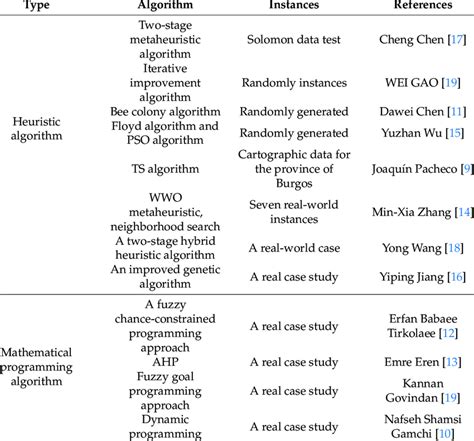 | Type | Algorithm | Instances | References |
|---|---|---|---|
| Heuristic algorithm | Two-stage metaheuristic algorithm | Solomon data test | Cheng Chen [17] |
| | Iterative improvement algorithm | Randomly instances | WEI GAO [19] |
| | Bee colony algorithm | Randomly generated | Dawei Chen [11] |
| | Floyd algorithm and PSO algorithm | Randomly generated | Yuzhan Wu [15] |
| | TS algorithm | Cartographic data for the province of Burgos | Joaquín Pacheco [9] |
| | WWO metaheuristic, neighborhood search | Seven real-world instances | Min-Xia Zhang [14] |
| | A two-stage hybrid heuristic algorithm | A real-world case | Yong Wang [18] |
| | An improved genetic algorithm | A real case study | Yiping Jiang [16] |
| Mathematical programming algorithm | A fuzzy chance-constrained programming approach | A real case study | Erfan Babaee Tirkolaee [12] |
| | AHP | A real case study | Emre Eren [13] |
| | Fuzzy goal programming approach | A real case study | Kannan Govindan [19] |
| | Dynamic programming | A real case study | Nafseh Shamsi Gamchi [10] |